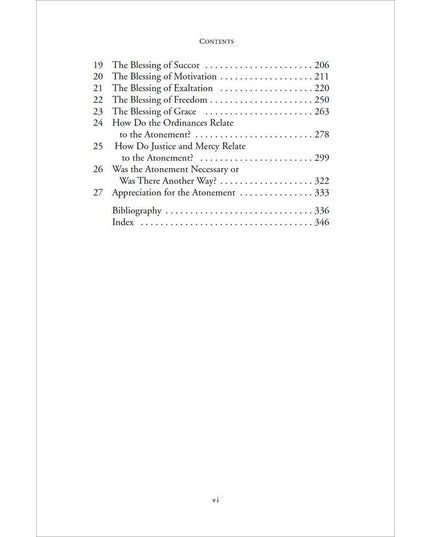 Contents

19 The Blessing of Succor 206
20 The Blessing of Motivation 211
21 The Blessing of Exaltation 220
22 The Blessing of Freedom 250
23 The Blessing of Grace 263
24 How Do the Ordinances Relate to the Atonement? 278
25 How Do Justice and Mercy Relate to the Atonement? 299
26 Was the Atonement Necessary or Was There Another Way? 322
27 Appreciation for the Atonement 333

Bibliography 336
Index 346

vi